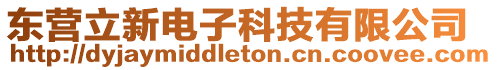 东营立新电子科技有限公司
http://dyjaymiddleton.cn.coovee.com